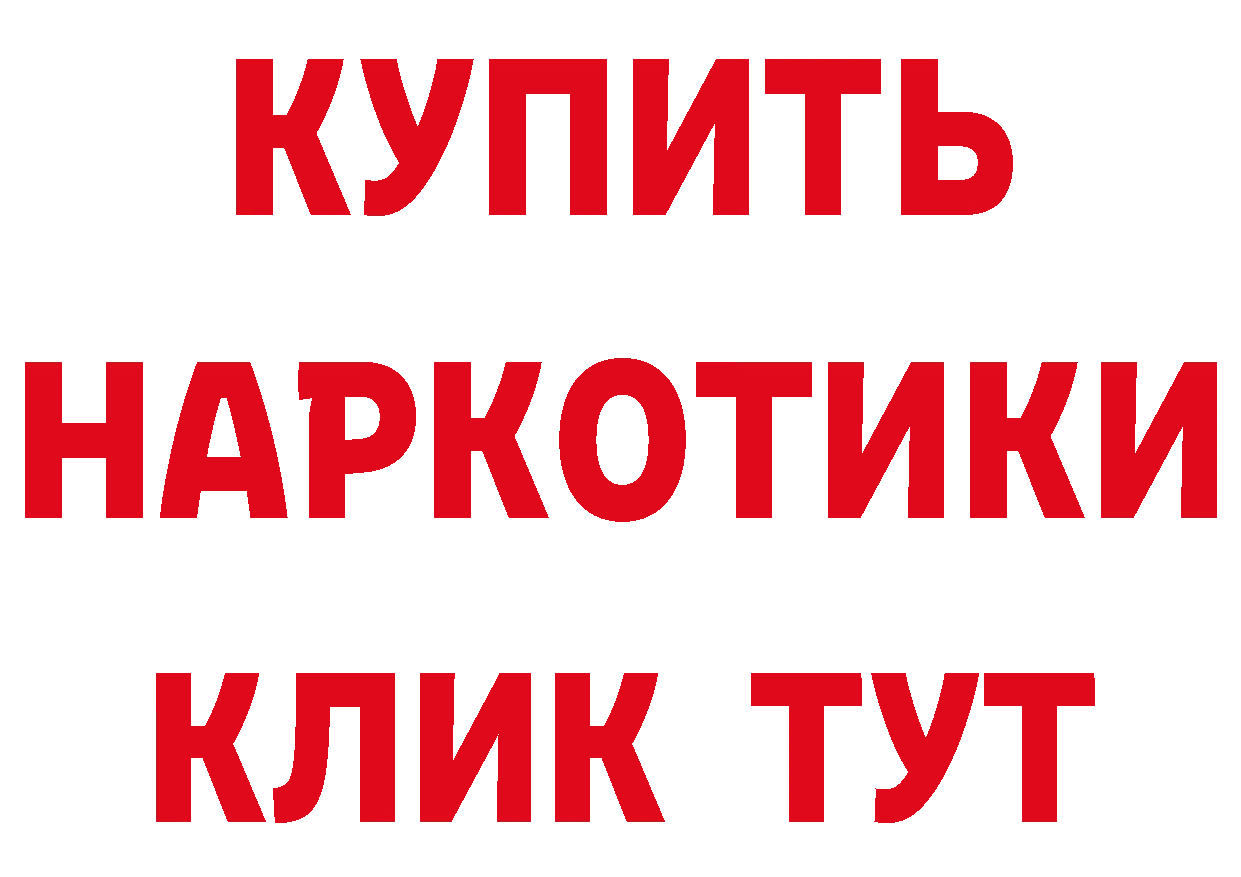 КУПИТЬ НАРКОТИКИ КЛИК ТУТ